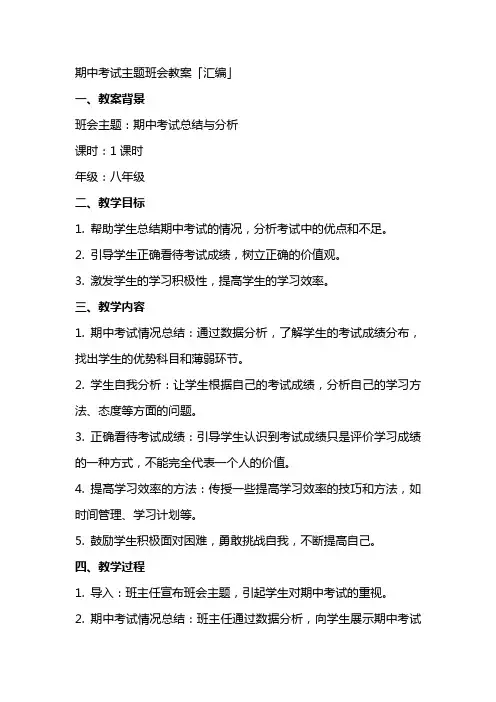 期中考试主题班会教案「汇编」

一、教案背景

班会主题：期中考试总结与分析

课时：1 课时

年级：八年级

二、教学目标

1. 帮助学生总结期中考试的情况，分析考试中的优点和不足。

2. 引导学生正确看待考试成绩，树立正确的价值观。

3. 激发学生的学习积极性，提高学生的学习效率。

三、教学内容

1. 期中考试情况总结：通过数据分析，了解学生的考试成绩分布，找出学生的优势科目和薄弱环节。

2. 学生自我分析：让学生根据自己的考试成绩，分析自己的学习方法、态度等方面的问题。

3. 正确看待考试成绩：引导学生认识到考试成绩只是评价学习成绩的一种方式，不能完全代表一个人的价值。

4. 提高学习效率的方法：传授一些提高学习效率的技巧和方法，如时间管理、学习计划等。

5. 鼓励学生积极面对困难，勇敢挑战自我，不断提高自己。

四、教学过程

1. 导入：班主任宣布班会主题，引起学生对期中考试的重视。

2. 期中考试情况总结：班主任通过数据分析，向学生展示期中考试